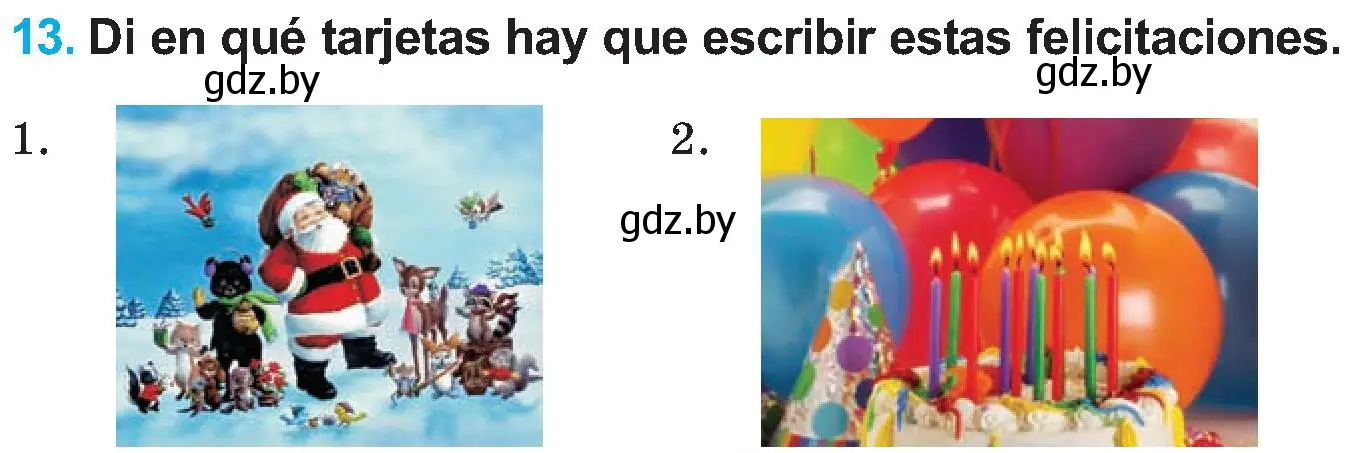 13. Di en qué tarjetas hay que escribir estas felicitaciones.

gdz.by

gdz.by

1.

2.

gdz.by